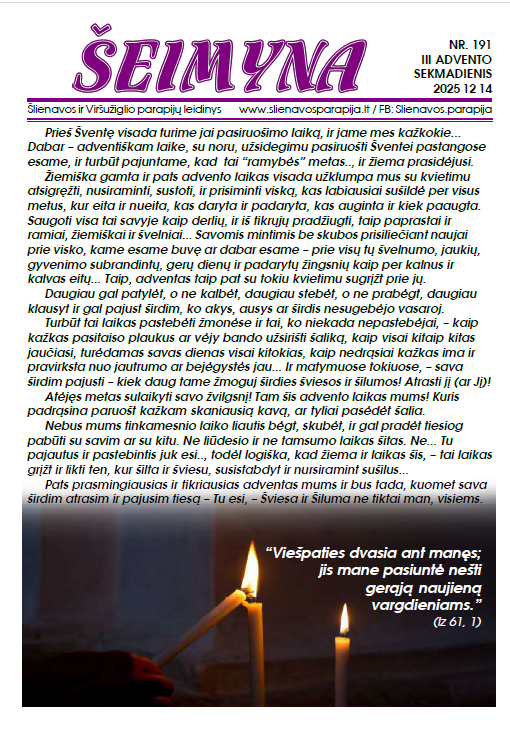 ŠEIMYNA

NR. 191
III ADVENTO SEKMADIENIS
2025 12 14

Šlienavos ir Viršužiglio parapijų leidinys www.slienavosparapija.lt / FB: Slienavos.parapija

Prieš Šventę visada turime jai pasiruošimo laiką, ir jame mes kažkokie... Dabar – adventiškam laike, su noru, užsidegimu pasiruošti Šventei pastangose esame, ir turbūt pajuntame, kad tai "ramybės" metas.., ir žiema prasidėjusi.

Žiemiška gamta ir pats advento laikas visada užklumpa mus su kvietimu atsigręžti, nusiraminti, sustoti, ir prisiminti viską, kas labiausiai sušildė per visus metus, kur eita ir nueita, kas daryta ir padaryta, kas auginta ir kiek paaugta. Saugoti visa tai savyje kaip derlių, ir iš tikrųjų pradžiugti, taip paprastai ir ramiai, žiemiškai ir švelniai... Savomis mintimis be skubos prisiliečiant naujai prie visko, kame esame buvę ar dabar esame – prie visų tų švelnumo, jaukių, gyvenimo subrandintų, gerų dienų ir padarytų žingsnių kaip per kalnus ir kalvas eitų... Taip, adventas taip pat su tokiu kvietimu sugrįžt prie jų.

Daugiau gal patylėt, o ne kalbėt, daugiau stebėt, o ne prabėgt, daugiau klausyt ir gal pajust širdim, ko akys, ausys ar širdis nesugebėjo vasaroj.

Turbūt tai laikas pastebėti žmonėse ir tai, ko niekada nepastebėjai, – kaip kažkas pasitaiso plaukus ar vėjy bando užsirišti šaliką, kaip visai kitaip kitas jaučiasi, turėdamas savas dienas visai kitokias, kaip nedrąsiai kažkas ima ir pravirksta nuo jautrumo ar bejėgystės jau... Ir matymuose tokiuose, – sava širdim pajusti – kiek daug tame žmoguj širdies šviesos ir šilumos! Atrasti jį (ar Jį)!

Atėjęs metas sulaikyti savo žvilgsnį! Tam šis advento laikas mums! Kuris padrąsina paruošt kažkam skaniausią kavą, ar tyliai pasėdėt šalia.

Nebus mums tinkamesnio laiko liautis bėgt, skubėt, ir gal pradėt tiesiog pabūti su savim ar su kitu. Ne liūdesio ir ne tamsumo laikas šitas. Ne... Tu pajautus ir pastebintis juk esi.., todėl logiška, kad žiema ir laikas šis, – tai laikas grįžt ir likti ten, kur šilta ir šviesu, susistabdyt ir nursiramint sušilus...

Pats prasmingiausias ir tikriausias adventas mums ir bus tada, kuomet sava širdim atrasim ir pajusim tiesą – Tu esi, – Šviesa ir Šiluma ne tiktai man, visiems.

"Viešpaties dvasia ant manęs; jis mane pasiuntė nešti gerąją naujieną vargdieniams."
(Iz 61, 1)